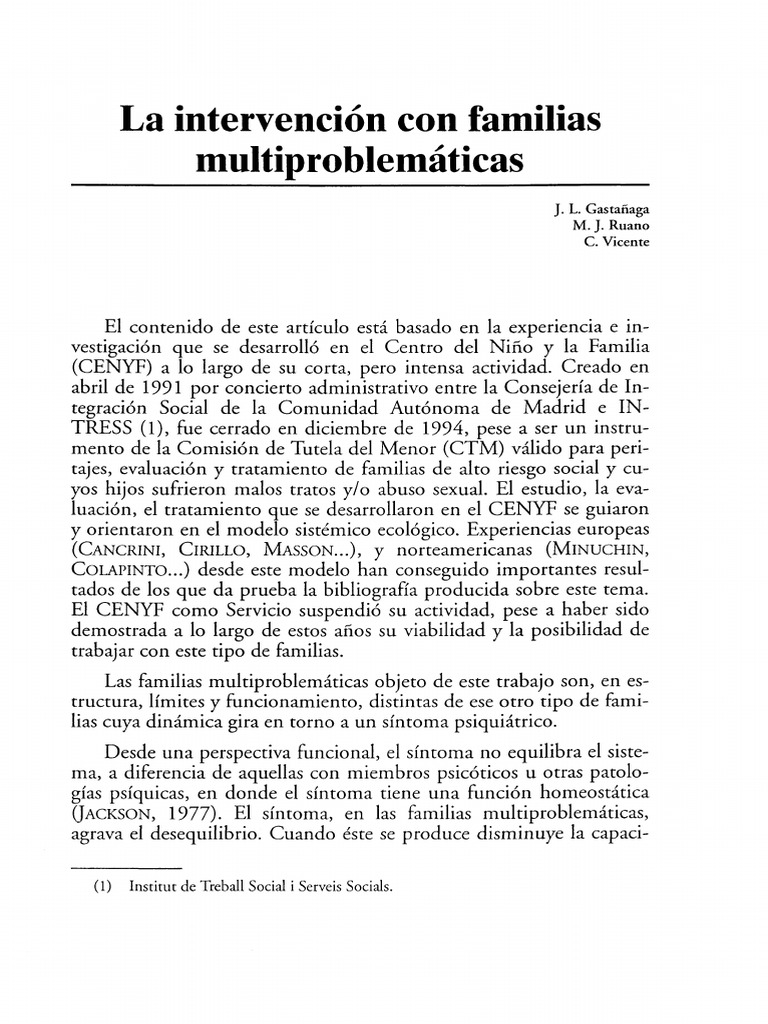 La intervención con familias multiproblemáticas

J. L. Gastañaga
M. J. Ruano
C. Vicente

El contenido de este artículo está basado en la experiencia e investigación que se desarrolló en el Centro del Niño y la Familia (CENYF) a lo largo de su corta, pero intensa actividad. Creado en abril de 1991 por concierto administrativo entre la Consejería de Integración Social de la Comunidad Autónoma de Madrid e INTRESS (1), fue cerrado en diciembre de 1994, pese a ser un instrumento de la Comisión de Tutela del Menor (CTM) válido para peritajes, evaluación y tratamiento de familias de alto riesgo social y cuyos hijos sufrieron malos tratos y/o abuso sexual. El estudio, la evaluación, el tratamiento que se desarrollaron en el CENYF se guiaron y orientaron en el modelo sistémico ecológico. Experiencias europeas (CANCRINI, CIRILLO, MASSON...), y norteamericanas (MINUCHIN, COLAPINTO...) desde este modelo han conseguido importantes resultados de los que da prueba la bibliografía producida sobre este tema. El CENYF como Servicio suspendió su actividad, pese a haber sido demostrada a lo largo de estos años su viabilidad y la posibilidad de trabajar con este tipo de familias.

Las familias multiproblemáticas objeto de este trabajo son, en estructura, límites y funcionamiento, distintas de ese otro tipo de familias cuya dinámica gira en torno a un síntoma psiquiátrico.

Desde una perspectiva funcional, el síntoma no equilibra el sistema, a diferencia de aquellas con miembros psicóticos u otras patologías psíquicas, en donde el síntoma tiene una función homeostática (JACKSON, 1977). El síntoma, en las familias multiproblemáticas, agrava el desequilibrio. Cuando éste se produce disminuye la capaci-

(1) Institut de Treball Social i Serveis Socials.